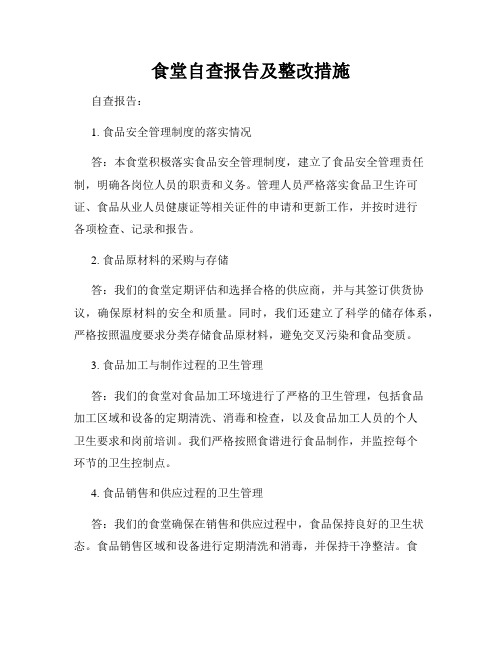 食堂自查报告及整改措施

自查报告：

1. 食品安全管理制度的落实情况

答：本食堂积极落实食品安全管理制度，建立了食品安全管理责任制，明确各岗位人员的职责和义务。管理人员严格落实食品卫生许可证、食品从业人员健康证等相关证件的申请和更新工作，并按时进行各项检查、记录和报告。

2. 食品原材料的采购与存储

答：我们的食堂定期评估和选择合格的供应商，并与其签订供货协议，确保原材料的安全和质量。同时，我们还建立了科学的储存体系，严格按照温度要求分类存储食品原材料，避免交叉污染和食品变质。

3. 食品加工与制作过程的卫生管理

答：我们的食堂对食品加工环境进行了严格的卫生管理，包括食品加工区域和设备的定期清洗、消毒和检查，以及食品加工人员的个人卫生要求和岗前培训。我们严格按照食谱进行食品制作，并监控每个环节的卫生控制点。

4. 食品销售和供应过程的卫生管理

答：我们的食堂确保在销售和供应过程中，食品保持良好的卫生状态。食品销售区域和设备进行定期清洗和消毒，并保持干净整洁。食